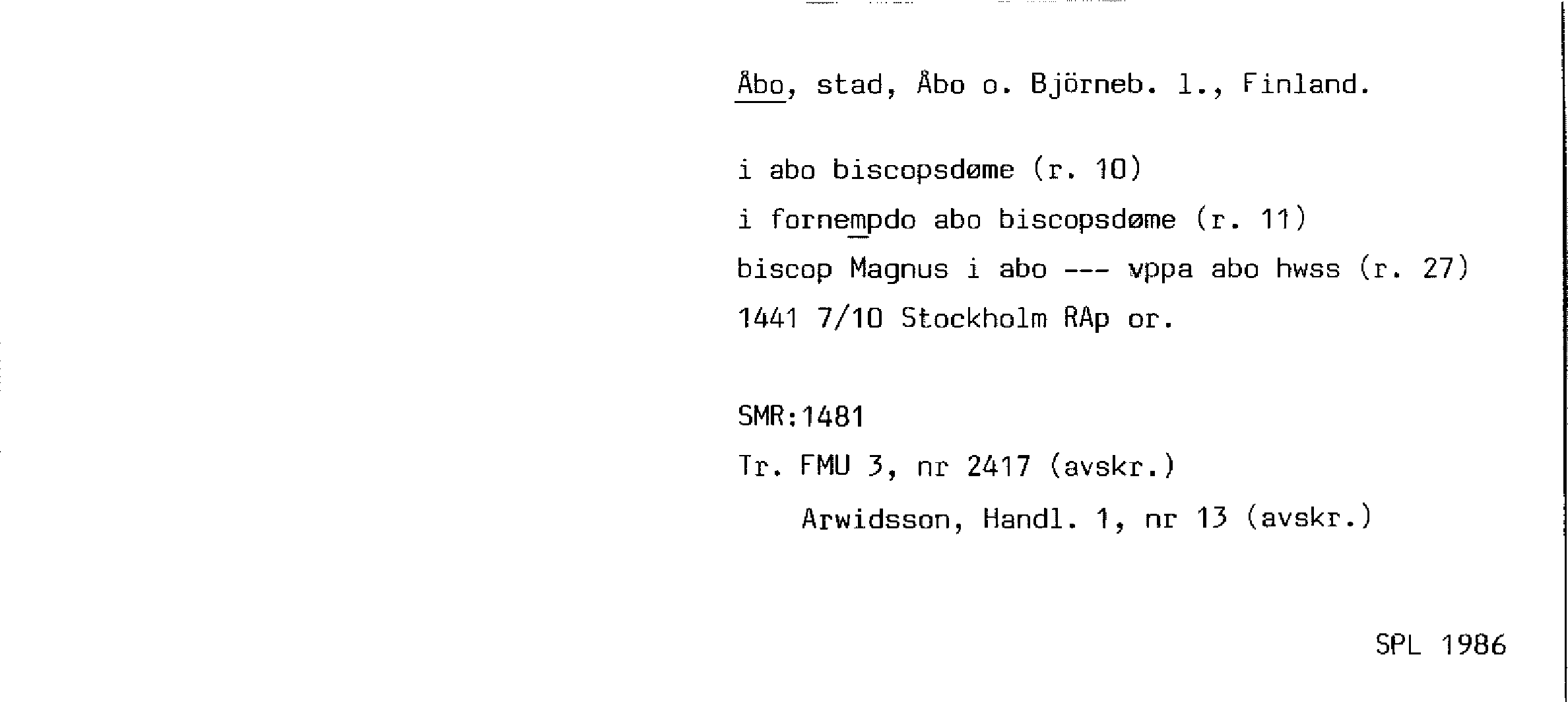 Åbo, stad, Åbo o. Björneb. l., Finland.

i abo biscopsdøme (r. 10)

i fornempdo abo biscopsdøme (r. 11)

biscop Magnus i abo --- vppa abo hwss (r. 27)

1441 7/10 Stockholm RAp or.

SMR:1481

Tr. FMU 3, nr 2417 (avskr.)

Arwidsson, Handl. 1, nr 13 (avskr.)

SPL 1986